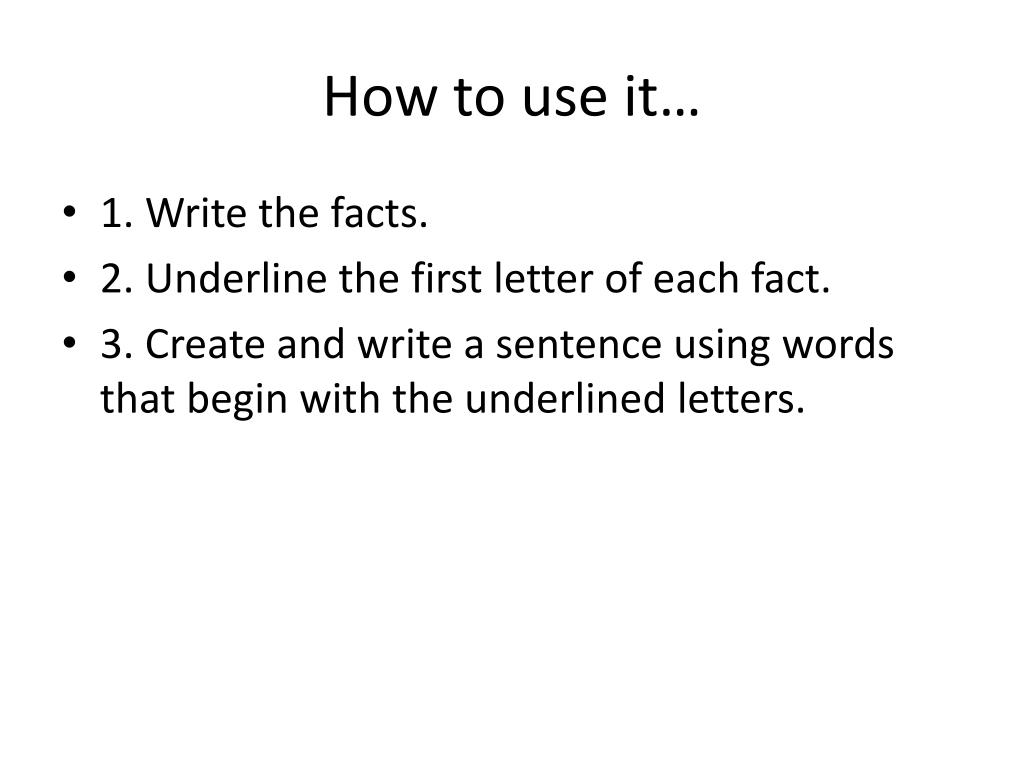 How to use it…

• 1. Write the facts.
• 2. Underline the first letter of each fact.
• 3. Create and write a sentence using words that begin with the underlined letters.